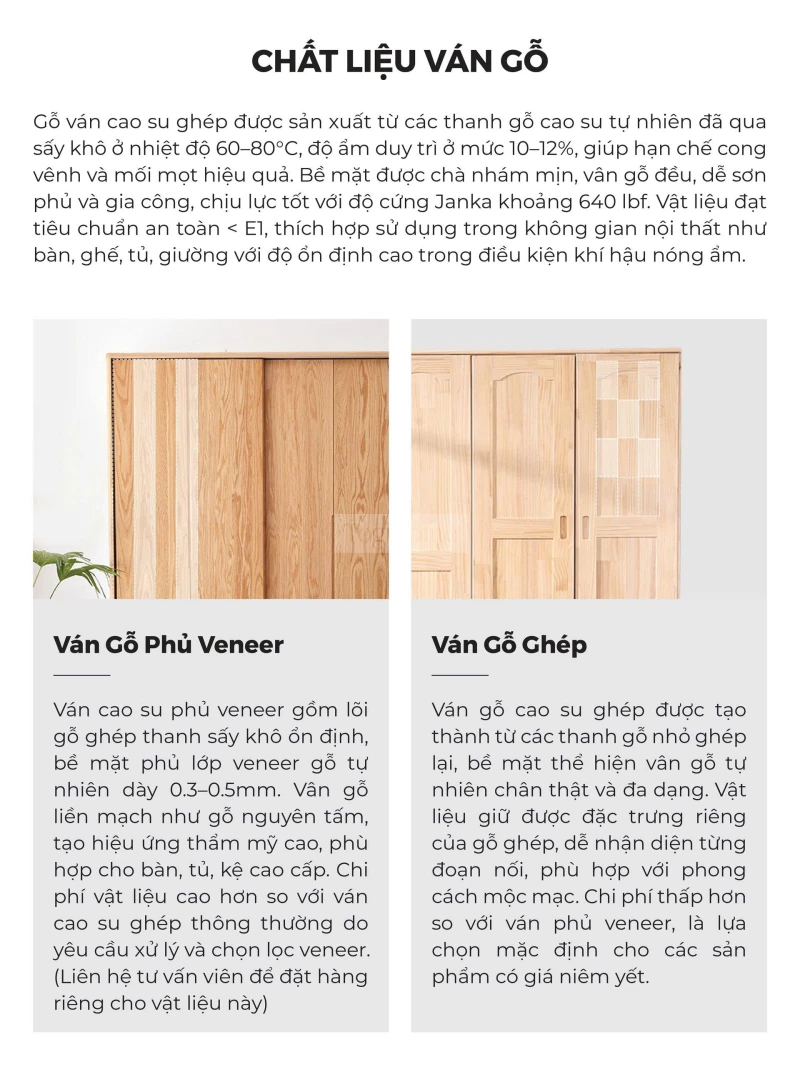 CHẤT LIỆU VÁN GỖ

Gỗ ván cao su ghép được sản xuất từ các thanh gỗ cao su tự nhiên đã qua sấy khô ở nhiệt độ 60–80°C, độ ẩm duy trì ở mức 10–12%, giúp hạn chế cong vênh và mối mọt hiệu quả. Bề mặt được chà nhám mịn, vân gỗ đều, dễ sơn phủ và gia công, chịu lực tốt với độ cứng Janka khoảng 640 lbf. Vật liệu đạt tiêu chuẩn an toàn < E1, thích hợp sử dụng trong không gian nội thất như bàn, ghế, tủ, giường với độ ổn định cao trong điều kiện khí hậu nóng ẩm.

Ván Gỗ Phủ Veneer

Ván cao su phủ veneer gồm lõi gỗ ghép thanh sấy khô ổn định, bề mặt phủ lớp veneer gỗ tự nhiên dày 0.3–0.5mm. Vân gỗ liền mạch như gỗ nguyên tấm, tạo hiệu ứng thẩm mỹ cao, phù hợp cho bàn, tủ, kệ cao cấp. Chi phí vật liệu cao hơn so với ván cao su ghép thông thường do yêu cầu xử lý và chọn lọc veneer. (Liên hệ tư vấn viên để đặt hàng riêng cho vật liệu này)

Ván Gỗ Ghép

Ván gỗ cao su ghép được tạo thành từ các thanh gỗ nhỏ ghép lại, bề mặt thể hiện vân gỗ tự nhiên chân thật và đa dạng. Vật liệu giữ được đặc trưng riêng của gỗ ghép, dễ nhận diện từng đoạn nối, phù hợp với phong cách mộc mạc. Chi phí thấp hơn so với ván phủ veneer, là lựa chọn mặc định cho các sản phẩm có giá niêm yết.